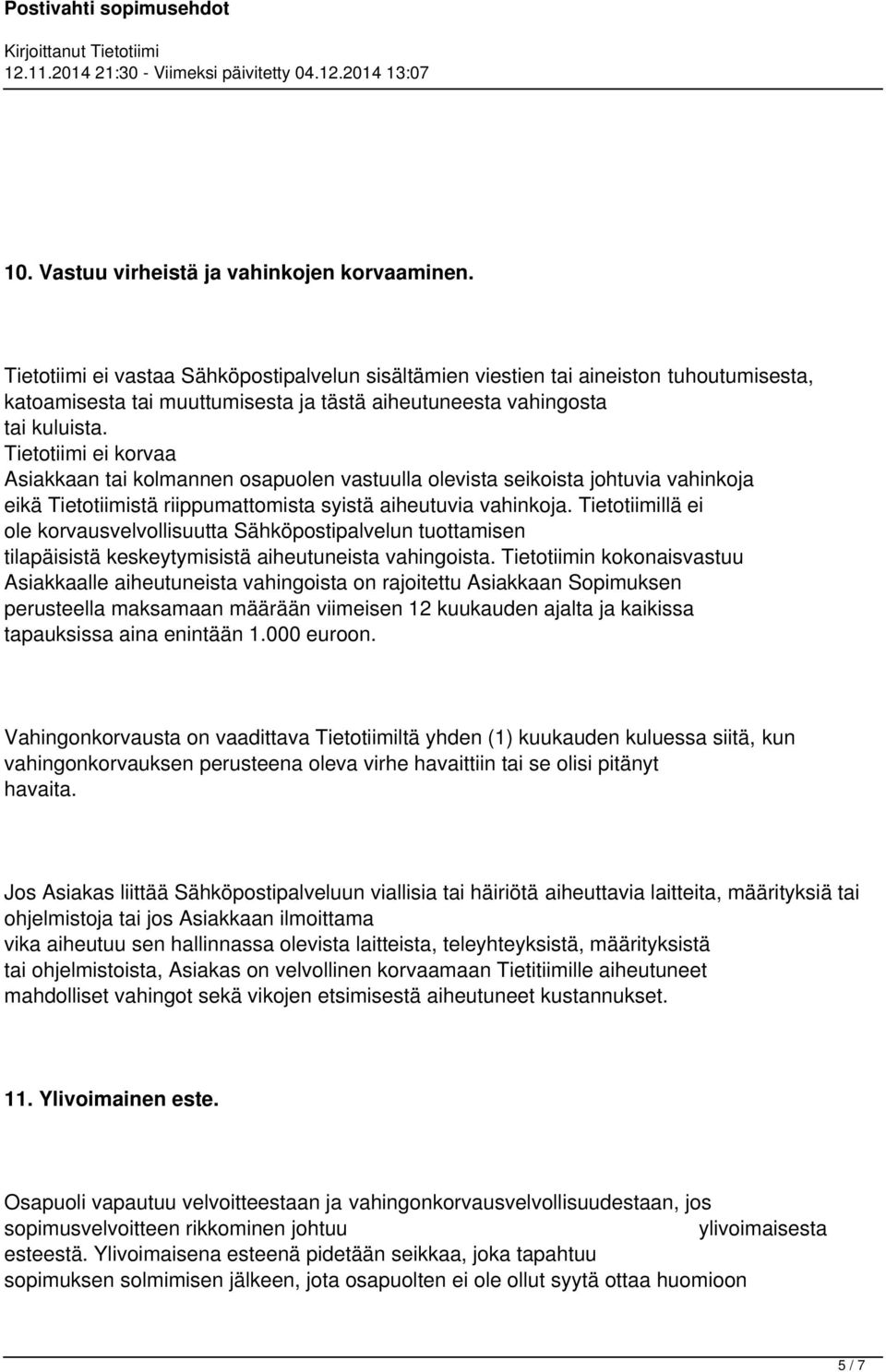 Postivahti sopimusehdot

Kirjoittanut Tietotiimi
12.11.2014 21:30 - Viimeksi päivitetty 04.12.2014 13:07

10. Vastuu virheistä ja vahinkojen korvaaminen.

Tietotiimi ei vastaa Sähköpostipalvelun sisältämien viestien tai aineiston tuhoutumisesta, katoamisesta tai muuttumisesta ja tästä aiheutuneesta vahingosta tai kuluista.
Tietotiimi ei korvaa Asiakkaan tai kolmannen osapuolen vastuulla olevista seikoista johtuvia vahinkoja eikä Tietotiimistä riippumattomista syistä aiheutuvia vahinkoja. Tietotiimillä ei ole korvausvelvollisuutta Sähköpostipalvelun tuottamisen tilapäisistä keskeytymisistä aiheutuneista vahingoista. Tietotiimin kokonaisvastuu Asiakkaalle aiheutuneista vahingoista on rajoitettu Asiakkaan Sopimuksen perusteella maksamaan määrään viimeisen 12 kuukauden ajalta ja kaikissa tapauksissa aina enintään 1.000 euroon.

Vahingonkorvausta on vaadittava Tietotiimiltä yhden (1) kuukauden kuluessa siitä, kun vahingonkorvauksen perusteena oleva virhe havaittiin tai se olisi pitänyt havaita.

Jos Asiakas liittää Sähköpostipalveluun viallisia tai häiriötä aiheuttavia laitteita, määrityksiä tai ohjelmistoja tai jos Asiakkaan ilmoittama vika aiheutuu sen hallinnassa olevista laitteista, teleyhteyksistä, määrityksistä tai ohjelmistoista, Asiakas on velvollinen korvaamaan Tietitiimille aiheutuneet mahdolliset vahingot sekä vikojen etsimisestä aiheutuneet kustannukset.

11. Ylivoimainen este.

Osapuoli vapautuu velvoitteestaan ja vahingonkorvausvelvollisuudestaan, jos sopimusvelvoitteen rikkominen johtuu ylivoimaisesta esteestä. Ylivoimaisena esteenä pidetään seikkaa, joka tapahtuu sopimuksen solmimisen jälkeen, jota osapuolten ei ole ollut syytä ottaa huomioon

5 / 7